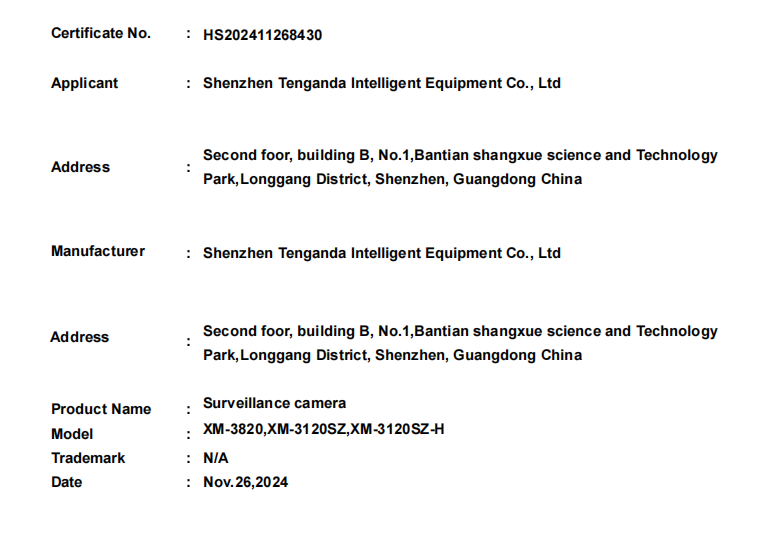 Certificate No. : HS202411268430

Applicant : Shenzhen Tenganda Intelligent Equipment Co., Ltd

Address : Second foor, building B, No.1,Bantian shangxue science and Technology Park,Longgang District, Shenzhen, Guangdong China

Manufacturer : Shenzhen Tenganda Intelligent Equipment Co., Ltd

Address : Second foor, building B, No.1,Bantian shangxue science and Technology Park,Longgang District, Shenzhen, Guangdong China

Product Name : Surveillance camera
Model : XM-3820,XM-3120SZ,XM-3120SZ-H
Trademark : N/A
Date : Nov.26,2024